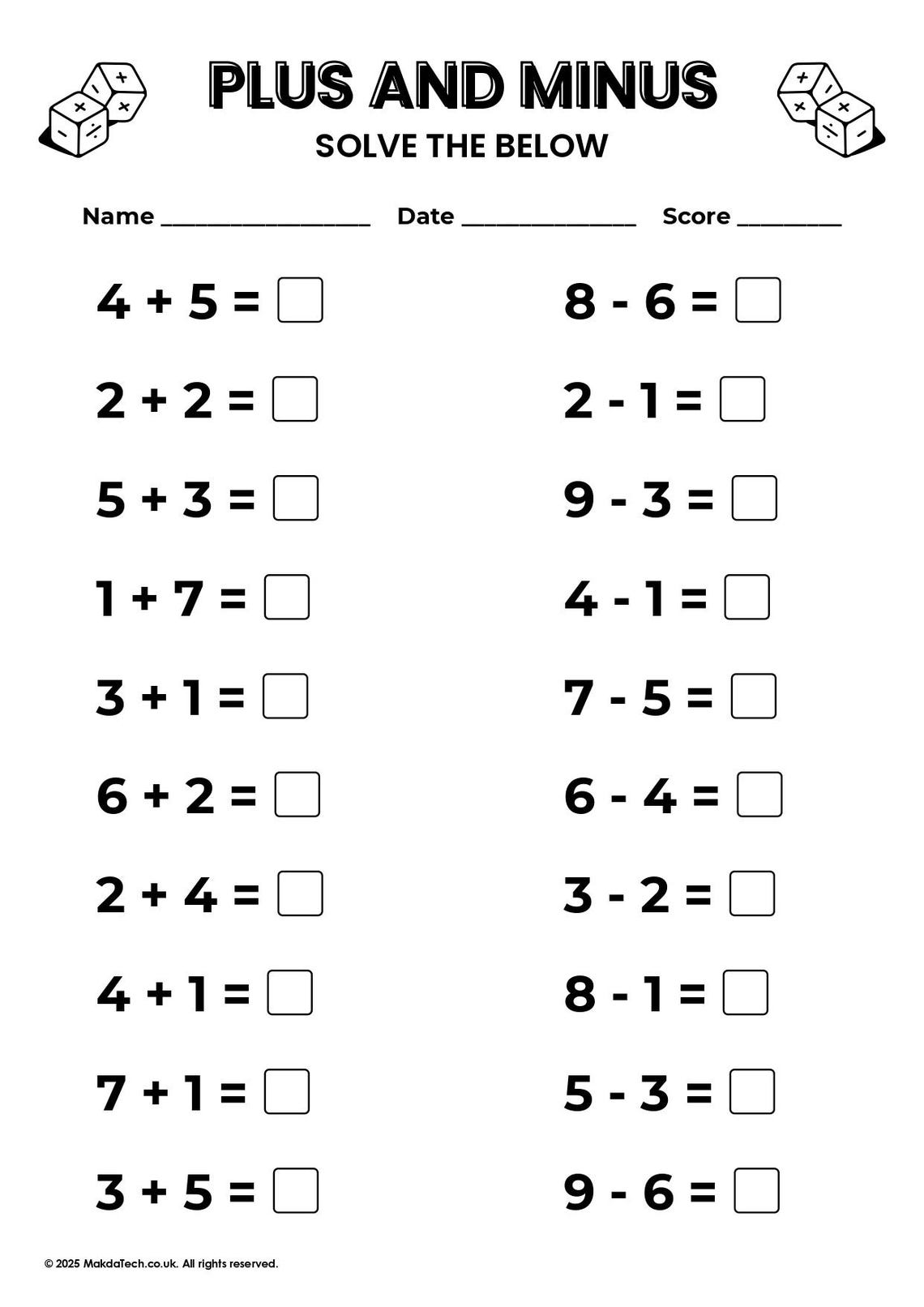 PLUS AND MINUS

SOLVE THE BELOW

Name ________________ Date ______________ Score ________

$4 + 5 = \square$

$2 + 2 = \square$

$5 + 3 = \square$

$1 + 7 = \square$

$3 + 1 = \square$

$6 + 2 = \square$

$2 + 4 = \square$

$4 + 1 = \square$

$7 + 1 = \square$

$3 + 5 = \square$

$8 - 6 = \square$

$2 - 1 = \square$

$9 - 3 = \square$

$4 - 1 = \square$

$7 - 5 = \square$

$6 - 4 = \square$

$3 - 2 = \square$

$8 - 1 = \square$

$5 - 3 = \square$

$9 - 6 = \square$

© 2025 MakdaTech.co.uk. All rights reserved.